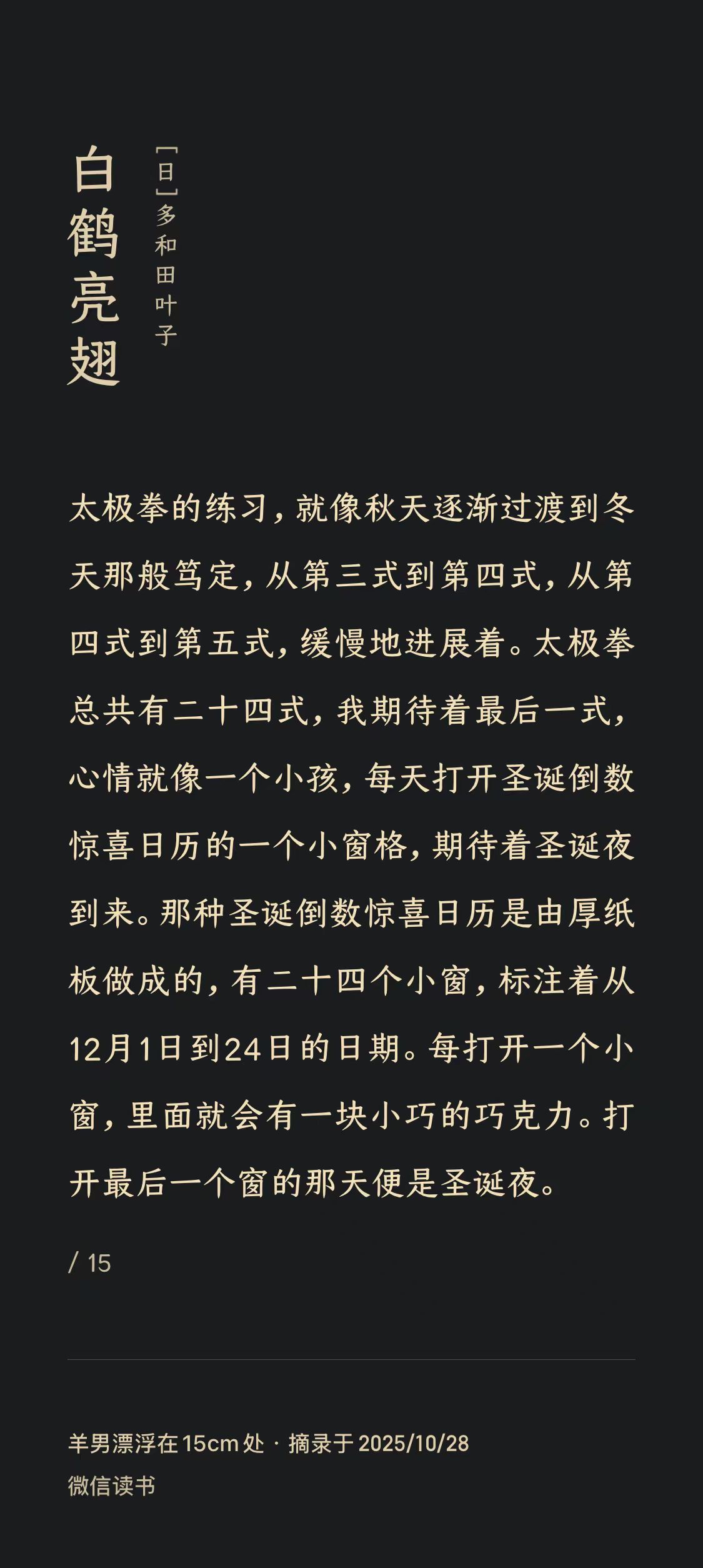 白鹤亮翅

[日]多和田叶子

太极拳的练习，就像秋天逐渐过渡到冬天那般笃定，从第三式到第四式，从第四式到第五式，缓慢地进展着。太极拳总共有二十四式，我期待着最后一式，心情就像一个小孩，每天打开圣诞倒数惊喜日历的一个小窗格，期待着圣诞夜到来。那种圣诞倒数惊喜日历是由厚纸板做成的，有二十四个小窗，标注着从12月1日到24日的日期。每打开一个小窗，里面就会有一块小巧的巧克力。打开最后一个窗的那天便是圣诞夜。

/ 15

羊男漂浮在15cm处 · 摘录于 2025/10/28
微信读书